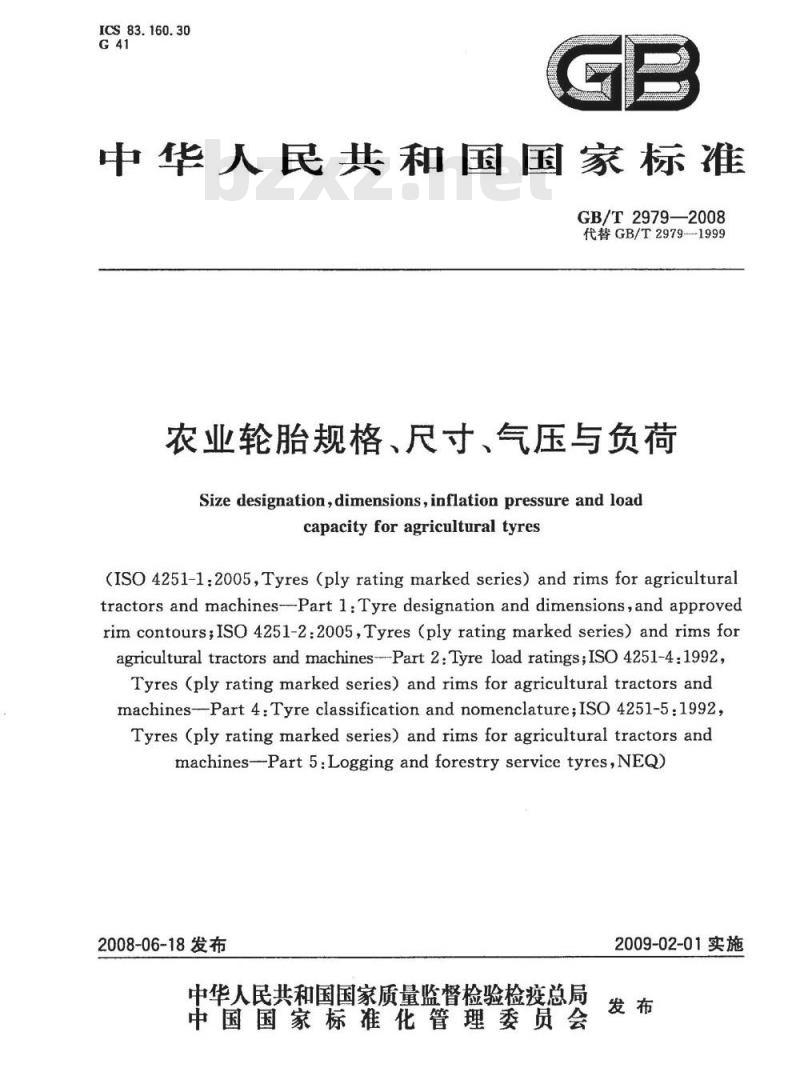 ICS 83.160.30
G 41

GB

中华人民共和国国家标准

bzxz.net

GB/T 2979—2008
代替 GB/T 2979—1999

农业轮胎规格、尺寸、气压与负荷

Size designation, dimensions, inflation pressure and load capacity for agricultural tyres

(ISO 4251-1:2005, Tyres (ply rating marked series) and rims for agricultural tractors and machines—Part 1: Tyre designation and dimensions, and approved rim contours; ISO 4251-2:2005, Tyres (ply rating marked series) and rims for agricultural tractors and machines—Part 2: Tyre load ratings; ISO 4251-4:1992, Tyres (ply rating marked series) and rims for agricultural tractors and machines—Part 4: Tyre classification and nomenclature; ISO 4251-5:1992, Tyres (ply rating marked series) and rims for agricultural tractors and machines—Part 5: Logging and forestry service tyres, NEQ)

2008-06-18 发布

2009-02-01 实施

中华人民共和国国家质量监督检验检疫总局
中国国家标准化管理委员会
发布